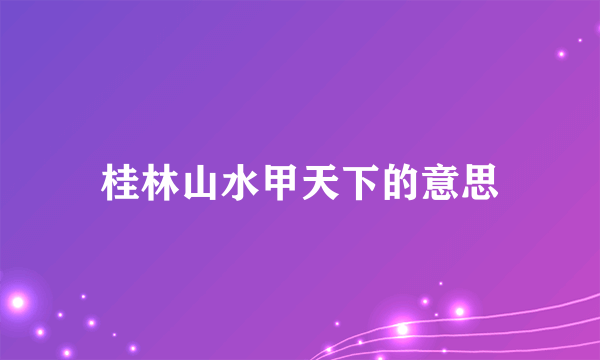 桂林山水甲天下的意思